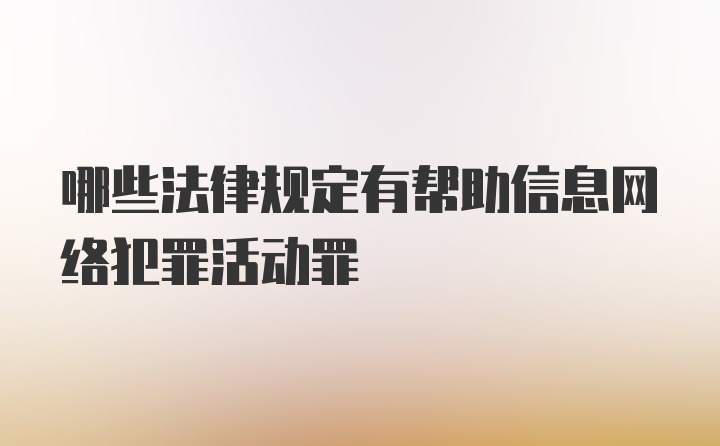 哪些法律规定有帮助信息网络犯罪活动罪